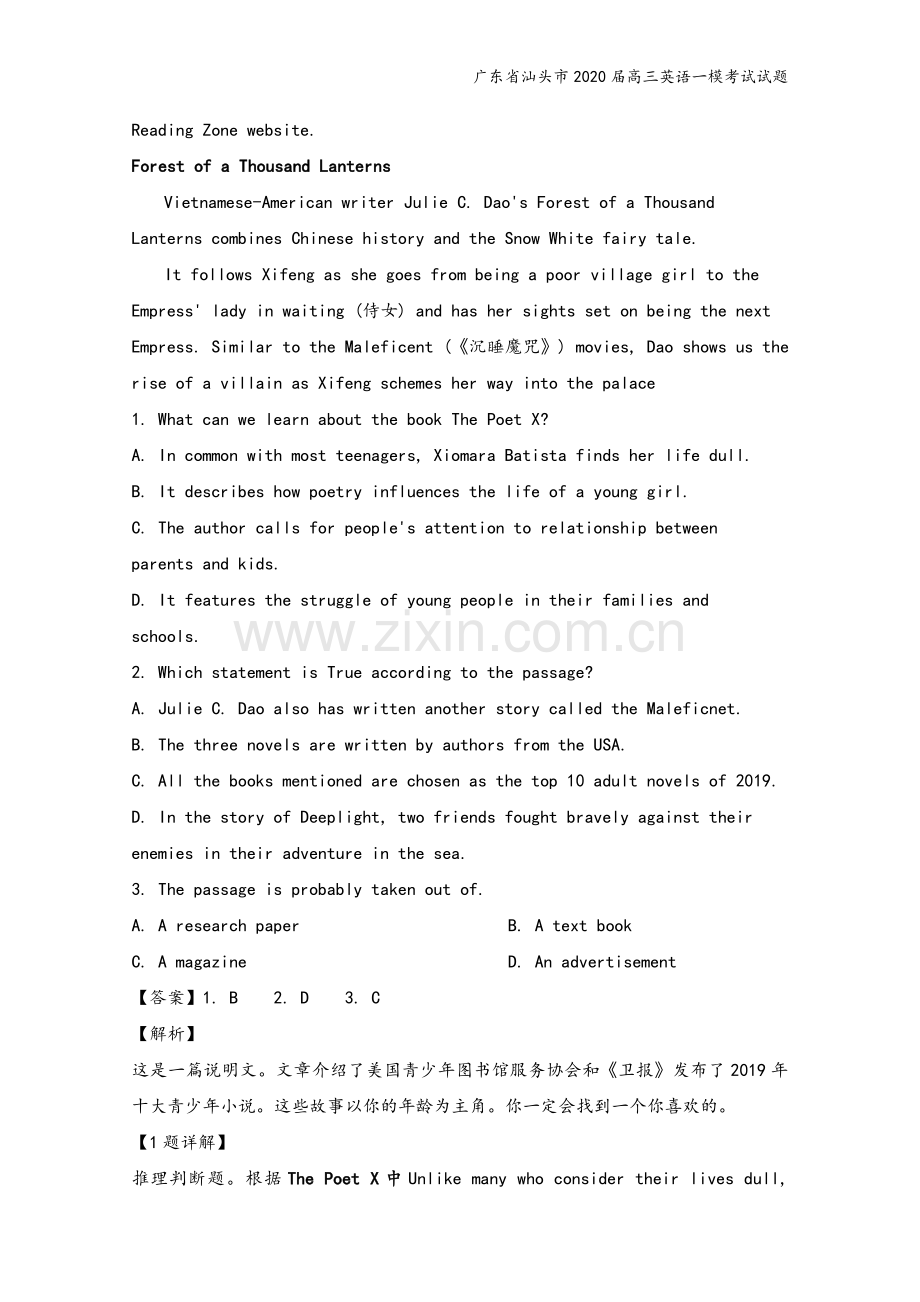 广东省汕头市2020届高三英语一模考试试题

Reading Zone website.

Forest of a Thousand Lanterns

Vietnamese-American writer Julie C. Dao's Forest of a Thousand Lanterns combines Chinese history and the Snow White fairy tale.

It follows Xifeng as she goes from being a poor village girl to the Empress' lady in waiting (侍女) and has her sights set on being the next Empress. Similar to the Maleficent (《沉睡魔咒》) movies, Dao shows us the rise of a villain as Xifeng schemes her way into the palace

1. What can we learn about the book The Poet X?

A. In common with most teenagers, Xiomara Batista finds her life dull.

B. It describes how poetry influences the life of a young girl.

C. The author calls for people's attention to relationship between parents and kids.

D. It features the struggle of young people in their families and schools.

2. Which statement is True according to the passage?

A. Julie C. Dao also has written another story called the Maleficnet.

B. The three novels are written by authors from the USA.

C. All the books mentioned are chosen as the top 10 adult novels of 2019.

D. In the story of Deeplight, two friends fought bravely against their enemies in their adventure in the sea.

3. The passage is probably taken out of.

A. A research paper    B. A text book

C. A magazine    D. An advertisement

【答案】1. B  2. D  3. C

【解析】

这是一篇说明文。文章介绍了美国青少年图书馆服务协会和《卫报》发布了2019年十大青少年小说。这些故事以你的年龄为主角。你一定会找到一个你喜欢的。

【1题详解】

推理判断题。根据The Poet X中Unlike many who consider their lives dull,

www.zixin.com.cn